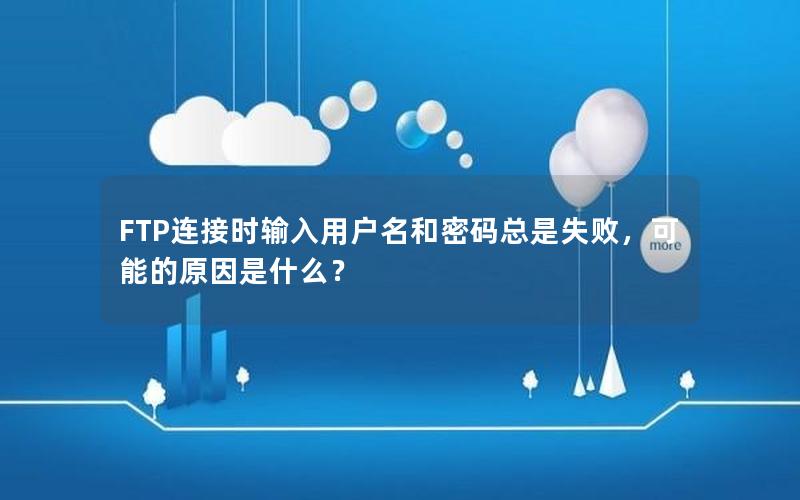 FTP连接时输入用户名和密码总是失败，可能的原因是什么？

more